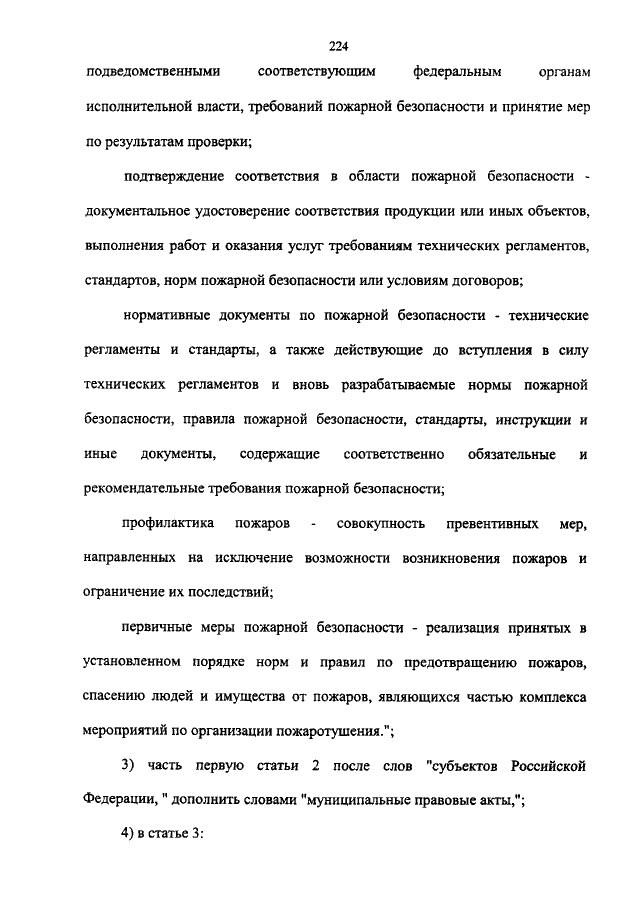 224

подведомственными соответствующим федеральным органам исполнительной власти, требований пожарной безопасности и принятие мер по результатам проверки;

подтверждение соответствия в области пожарной безопасности - документальное удостоверение соответствия продукции или иных объектов, выполнения работ и оказания услуг требованиям технических регламентов, стандартов, норм пожарной безопасности или условиям договоров;

нормативные документы по пожарной безопасности - технические регламенты и стандарты, а также действующие до вступления в силу технических регламентов и вновь разрабатываемые нормы пожарной безопасности, правила пожарной безопасности, стандарты, инструкции и иные документы, содержащие соответственно обязательные и рекомендательные требования пожарной безопасности;

профилактика пожаров - совокупность превентивных мер, направленных на исключение возможности возникновения пожаров и ограничение их последствий;

первичные меры пожарной безопасности - реализация принятых в установленном порядке норм и правил по предотвращению пожаров, спасению людей и имущества от пожаров, являющихся частью комплекса мероприятий по организации пожаротушения.";

3) часть первую статьи 2 после слов "субъектов Российской Федерации, " дополнить словами "муниципальные правовые акты,";

4) в статье 3: